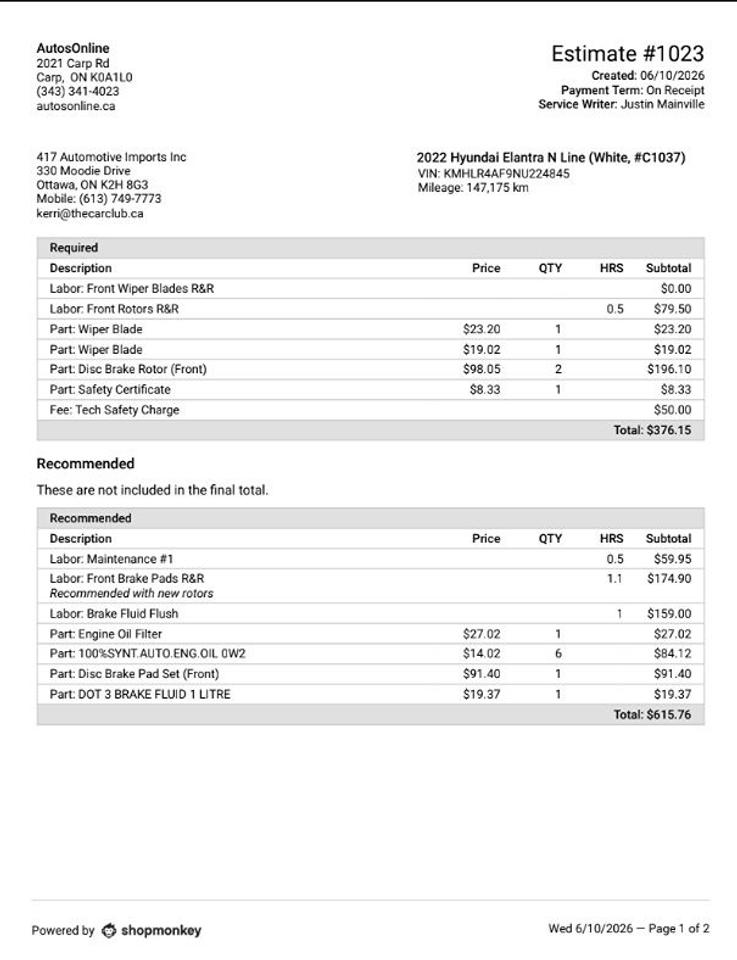 AutosOnline
2021 Carp Rd
Carp, ON K0A1L0
(343) 341-4023
autosonline.ca

Estimate #1023
Created: 06/10/2026
Payment Term: On Receipt
Service Writer: Justin Mainville

417 Automotive Imports Inc
330 Moodie Drive
Ottawa, ON K2H 8G3
Mobile: (613) 749-7773
kerri@thecarclub.ca

2022 Hyundai Elantra N Line (White, #C1037)
VIN: KMHLR4AF9NU224845
Mileage: 147,175 km

Required

| Description | Price | QTY | HRS | Subtotal |
|---|---|---|---|---|
| Labor: Front Wiper Blades R&R | | | | $0.00 |
| Labor: Front Rotors R&R | | | 0.5 | $79.50 |
| Part: Wiper Blade | $23.20 | 1 | | $23.20 |
| Part: Wiper Blade | $19.02 | 1 | | $19.02 |
| Part: Disc Brake Rotor (Front) | $98.05 | 2 | | $196.10 |
| Part: Safety Certificate | $8.33 | 1 | | $8.33 |
| Fee: Tech Safety Charge | | | | $50.00 |
| | | | | Total: $376.15 |

Recommended

These are not included in the final total.

Recommended

| Description | Price | QTY | HRS | Subtotal |
|---|---|---|---|---|
| Labor: Maintenance #1 | | | 0.5 | $59.95 |
| Labor: Front Brake Pads R&R Recommended with new rotors | | | 1.1 | $174.90 |
| Labor: Brake Fluid Flush | | | 1 | $159.00 |
| Part: Engine Oil Filter | $27.02 | 1 | | $27.02 |
| Part: 100%SYNT.AUTO.ENG.OIL 0W2 | $14.02 | 6 | | $84.12 |
| Part: Disc Brake Pad Set (Front) | $91.40 | 1 | | $91.40 |
| Part: DOT 3 BRAKE FLUID 1 LITRE | $19.37 | 1 | | $19.37 |
| | | | | Total: $615.76 |

Powered by shopmonkey

Wed 6/10/2026 — Page 1 of 2